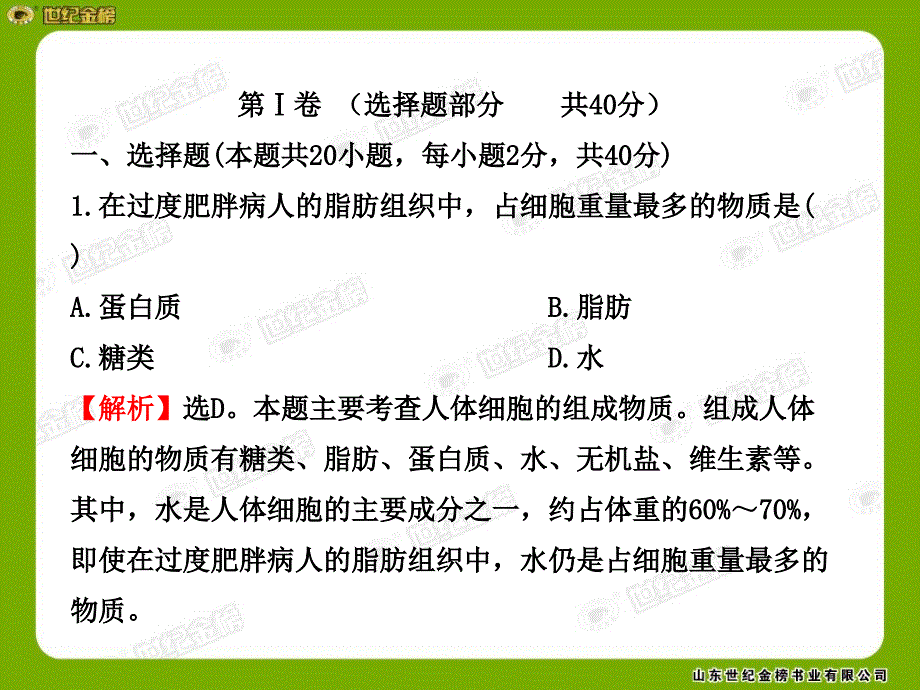 世纪金榜

第Ⅰ卷 （选择题部分 共40分）

一、选择题(本题共20小题，每小题2分，共40分)

1.在过度肥胖病人的脂肪组织中，占细胞重量最多的物质是( )

A.蛋白质

B.脂肪

C.糖类

D.水

【解析】选D。本题主要考查人体细胞的组成物质。组成人体细胞的物质有糖类、脂肪、蛋白质、水、无机盐、维生素等。其中，水是人体细胞的主要成分之一，约占体重的60%～70%，即使在过度肥胖病人的脂肪组织中，水仍是占细胞重量最多的物质。

山东世纪金榜书业有限公司